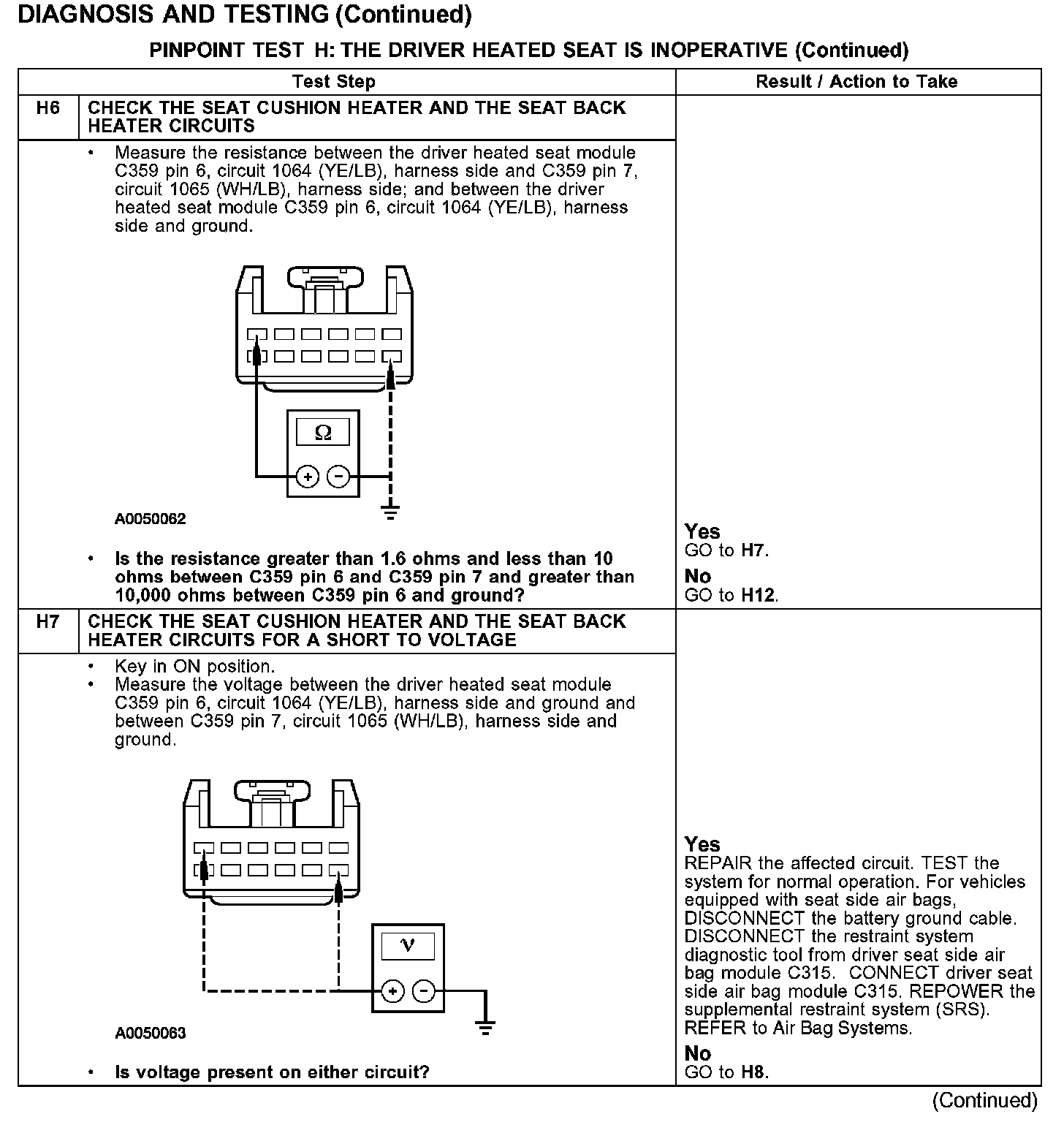 DIAGNOSIS AND TESTING (Continued)

PINPOINT TEST H: THE DRIVER HEATED SEAT IS INOPERATIVE (Continued)

| | Test Step | Result / Action to Take |
|---|---|---|
| H6 | CHECK THE SEAT CUSHION HEATER AND THE SEAT BACK HEATER CIRCUITS | |
| | • Measure the resistance between the driver heated seat module C359 pin 6, circuit 1064 (YE/LB), harness side and C359 pin 7, circuit 1065 (WH/LB), harness side; and between the driver heated seat module C359 pin 6, circuit 1064 (YE/LB), harness side and ground. $\Omega$ + − A0050062 • Is the resistance greater than 1.6 ohms and less than 10 ohms between C359 pin 6 and C359 pin 7 and greater than 10,000 ohms between C359 pin 6 and ground? | Yes GO to H7. No GO to H12. |
| H7 | CHECK THE SEAT CUSHION HEATER AND THE SEAT BACK HEATER CIRCUITS FOR A SHORT TO VOLTAGE | |
| | • Key in ON position. • Measure the voltage between the driver heated seat module C359 pin 6, circuit 1064 (YE/LB), harness side and ground and between C359 pin 7, circuit 1065 (WH/LB), harness side and ground. V + − A0050063 • Is voltage present on either circuit? | Yes REPAIR the affected circuit. TEST the system for normal operation. For vehicles equipped with seat side air bags, DISCONNECT the battery ground cable. DISCONNECT the restraint system diagnostic tool from driver seat side air bag module C315. CONNECT driver seat side air bag module C315. REPOWER the supplemental restraint system (SRS). REFER to Air Bag Systems. No GO to H8. |

(Continued)